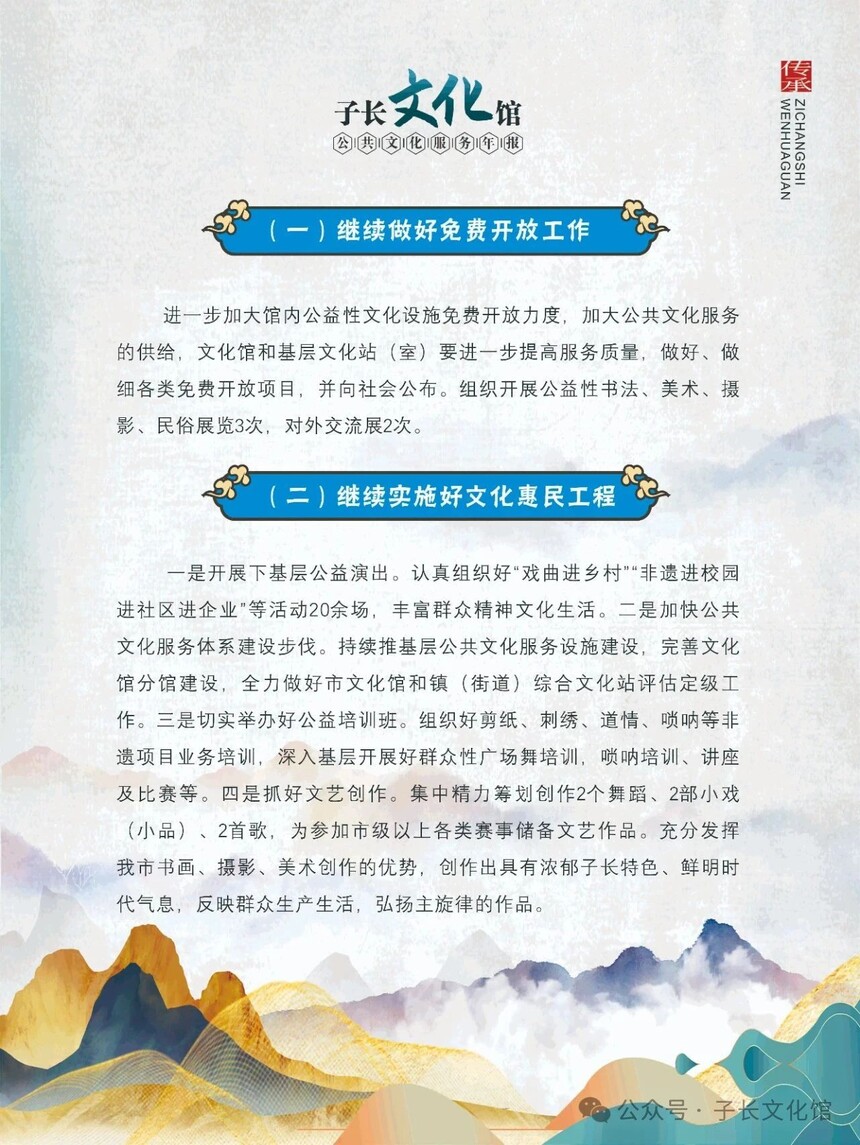 子长文化馆
公共文化服务年报

传承
ZICHANGSHI WENHUAGUAN

（一）继续做好免费开放工作

进一步加大馆内公益性文化设施免费开放力度，加大公共文化服务的供给，文化馆和基层文化站（室）要进一步提高服务质量，做好、做细各类免费开放项目，并向社会公布。组织开展公益性书法、美术、摄影、民俗展览3次，对外交流展2次。

（二）继续实施好文化惠民工程

一是开展下基层公益演出。认真组织好“戏曲进乡村”“非遗进校园进社区进企业”等活动20余场，丰富群众精神文化生活。二是加快公共文化服务体系建设步伐。持续推基层公共文化服务设施建设，完善文化馆分馆建设，全力做好市文化馆和镇（街道）综合文化站评估定级工作。三是切实举办好公益培训班。组织好剪纸、刺绣、道情、唢呐等非遗项目业务培训，深入基层开展好群众性广场舞培训，唢呐培训、讲座及比赛等。四是抓好文艺创作。集中精力筹划创作2个舞蹈、2部小戏（小品）、2首歌，为参加市级以上各类赛事储备文艺作品。充分发挥我市书画、摄影、美术创作的优势，创作出具有浓郁子长特色、鲜明时代气息，反映群众生产生活，弘扬主旋律的作品。

公众号 · 子长文化馆